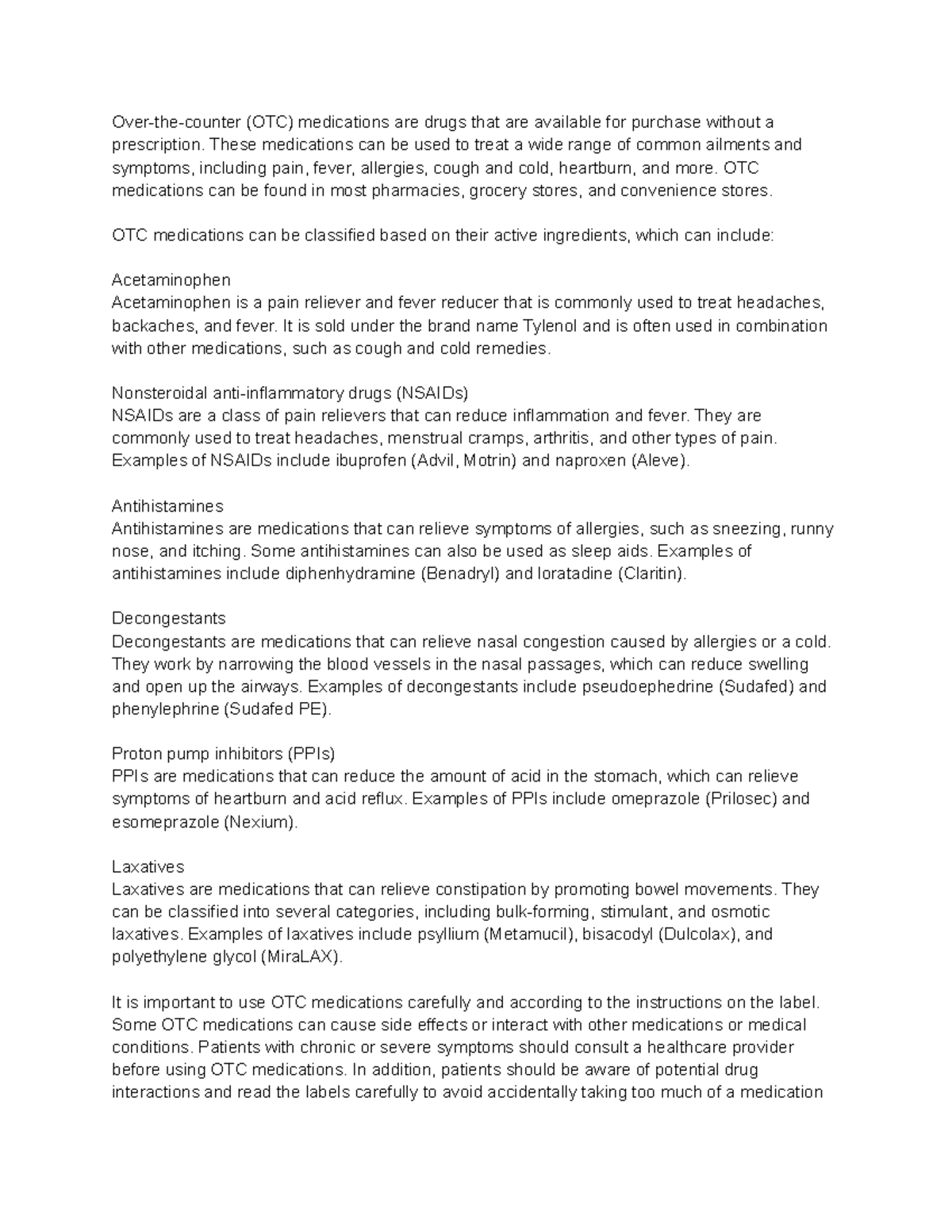 Over-the-counter (OTC) medications are drugs that are available for purchase without a prescription. These medications can be used to treat a wide range of common ailments and symptoms, including pain, fever, allergies, cough and cold, heartburn, and more. OTC medications can be found in most pharmacies, grocery stores, and convenience stores.

OTC medications can be classified based on their active ingredients, which can include:

Acetaminophen
Acetaminophen is a pain reliever and fever reducer that is commonly used to treat headaches, backaches, and fever. It is sold under the brand name Tylenol and is often used in combination with other medications, such as cough and cold remedies.

Nonsteroidal anti-inflammatory drugs (NSAIDs)
NSAIDs are a class of pain relievers that can reduce inflammation and fever. They are commonly used to treat headaches, menstrual cramps, arthritis, and other types of pain. Examples of NSAIDs include ibuprofen (Advil, Motrin) and naproxen (Aleve).

Antihistamines
Antihistamines are medications that can relieve symptoms of allergies, such as sneezing, runny nose, and itching. Some antihistamines can also be used as sleep aids. Examples of antihistamines include diphenhydramine (Benadryl) and loratadine (Claritin).

Decongestants
Decongestants are medications that can relieve nasal congestion caused by allergies or a cold. They work by narrowing the blood vessels in the nasal passages, which can reduce swelling and open up the airways. Examples of decongestants include pseudoephedrine (Sudafed) and phenylephrine (Sudafed PE).

Proton pump inhibitors (PPIs)
PPIs are medications that can reduce the amount of acid in the stomach, which can relieve symptoms of heartburn and acid reflux. Examples of PPIs include omeprazole (Prilosec) and esomeprazole (Nexium).

Laxatives
Laxatives are medications that can relieve constipation by promoting bowel movements. They can be classified into several categories, including bulk-forming, stimulant, and osmotic laxatives. Examples of laxatives include psyllium (Metamucil), bisacodyl (Dulcolax), and polyethylene glycol (MiraLAX).

It is important to use OTC medications carefully and according to the instructions on the label. Some OTC medications can cause side effects or interact with other medications or medical conditions. Patients with chronic or severe symptoms should consult a healthcare provider before using OTC medications. In addition, patients should be aware of potential drug interactions and read the labels carefully to avoid accidentally taking too much of a medication